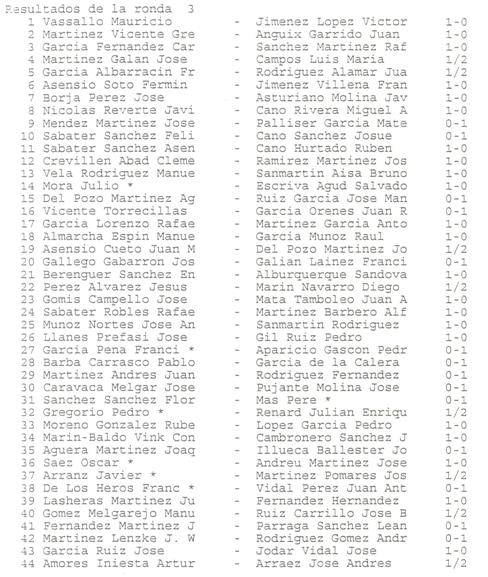 Resultados de la ronda 3

| | | | | |
|---|---|---|---|---|
| 1 | Vassallo Mauricio | - | Jimenez Lopez Victor | 1-0 |
| 2 | Martinez Vicente Gre | - | Anguix Garrido Juan | 1-0 |
| 3 | Garcia Fernandez Car | - | Sanchez Martinez Raf | 1-0 |
| 4 | Martinez Galan Jose | - | Campos Luis Maria | 1/2 |
| 5 | Garcia Albarracin Fr | - | Rodriguez Alamar Jua | 1/2 |
| 6 | Asensio Soto Fermin | - | Jimenez Villena Fran | 1-0 |
| 7 | Borja Perez Jose | - | Asturiano Molina Jav | 1-0 |
| 8 | Nicolas Reverte Javi | - | Cano Rivera Miguel A | 1-0 |
| 9 | Mendez Martinez Jose | - | Palliser Garcia Mate | 0-1 |
| 10 | Sabater Sanchez Feli | - | Cano Sanchez Josue | 0-1 |
| 11 | Sabater Sanchez Asen | - | Cano Hurtado Ruben | 1-0 |
| 12 | Crevillen Abad Cleme | - | Ramirez Martinez Jos | 1-0 |
| 13 | Vela Rodriguez Manue | - | Sanmartin Aisa Bruno | 1-0 |
| 14 | Mora Julio * | - | Escriva Agud Salvado | 1-0 |
| 15 | Del Pozo Martinez Ag | - | Ruiz Garcia Jose Man | 0-1 |
| 16 | Vicente Torrecillas | - | Garcia Orenes Juan R | 0-1 |
| 17 | Garcia Lorenzo Rafae | - | Martinez Garcia Anto | 1-0 |
| 18 | Almarcha Espin Manue | - | Garcia Munoz Raul | 1-0 |
| 19 | Asensio Cueto Juan M | - | Del Pozo Martinez Jo | 1/2 |
| 20 | Gallego Gabarron Jos | - | Galian Lainez Franci | 0-1 |
| 21 | Berenguer Sanchez En | - | Alburquerque Sandova | 1-0 |
| 22 | Perez Alvarez Jesus | - | Marin Navarro Diego | 1/2 |
| 23 | Gomis Campello Jose | - | Mata Tamboleo Juan A | 1-0 |
| 24 | Sabater Robles Rafae | - | Martinez Barbero Alf | 1-0 |
| 25 | Munoz Nortes Jose An | - | Sanmartin Rodriguez | 1-0 |
| 26 | Llanes Prefasi Jose | - | Gil Ruiz Pedro | 1-0 |
| 27 | Garcia Pena Franci * | - | Aparicio Gascon Pedr | 0-1 |
| 28 | Barba Carrasco Pablo | - | Garcia de la Calera | 0-1 |
| 29 | Martinez Andres Juan | - | Rodriguez Fernandez | 0-1 |
| 30 | Caravaca Melgar Jose | - | Pujante Molina Jose | 0-1 |
| 31 | Sanchez Sanchez Flor | - | Mas Pere * | 0-1 |
| 32 | Gregorio Pedro * | - | Renard Julian Enriqu | 1/2 |
| 33 | Moreno Gonzalez Rube | - | Lopez Garcia Pedro | 1-0 |
| 34 | Marin-Baldo Vink Con | - | Cambronero Sanchez J | 1-0 |
| 35 | Aguera Martinez Joaq | - | Illueca Ballester Jo | 0-1 |
| 36 | Saez Oscar * | - | Andreu Martinez Jose | 1-0 |
| 37 | Arranz Javier * | - | Martinez Pomares Jos | 1/2 |
| 38 | De Los Heros Franc * | - | Vidal Perez Juan Ant | 0-1 |
| 39 | Lasheras Martinez Ju | - | Fernandez Hernandez | 1-0 |
| 40 | Gomez Melgarejo Manu | - | Ruiz Carrillo Jose B | 1/2 |
| 41 | Fernandez Martinez J | - | Parraga Sanchez Lean | 0-1 |
| 42 | Martinez Lenzke J. W | - | Rodriguez Gomez Andr | 0-1 |
| 43 | Garcia Ruiz Jose | - | Jodar Vidal Jose | 1-0 |
| 44 | Amores Iniesta Artur | - | Arraez Jose Andres | 1/2 |